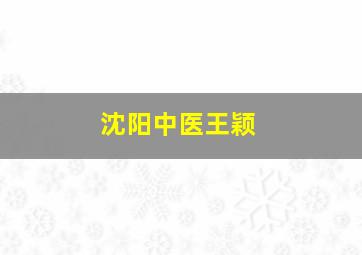 沈阳中医王颖